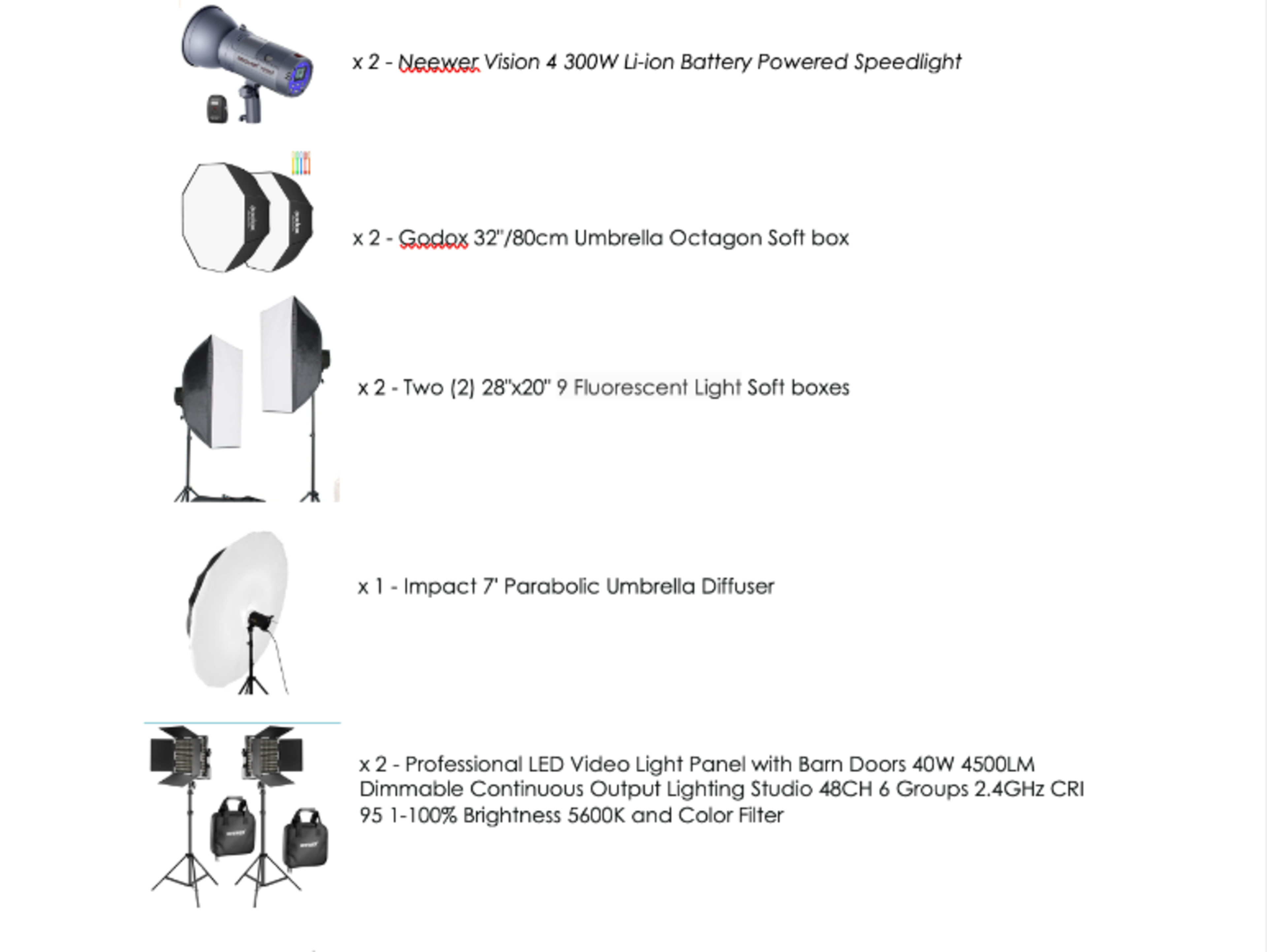 x 2 - Neewer Vision 4 300W Li-ion Battery Powered Speedlight

x 2 - Godox 32"/80cm Umbrella Octagon Soft box

x 2 - Two (2) 28"x20" 9 Fluorescent Light Soft boxes

x 1 - Impact 7' Parabolic Umbrella Diffuser

x 2 - Professional LED Video Light Panel with Barn Doors 40W 4500LM Dimmable Continuous Output Lighting Studio 48CH 6 Groups 2.4GHz CRI 95 1-100% Brightness 5600K and Color Filter